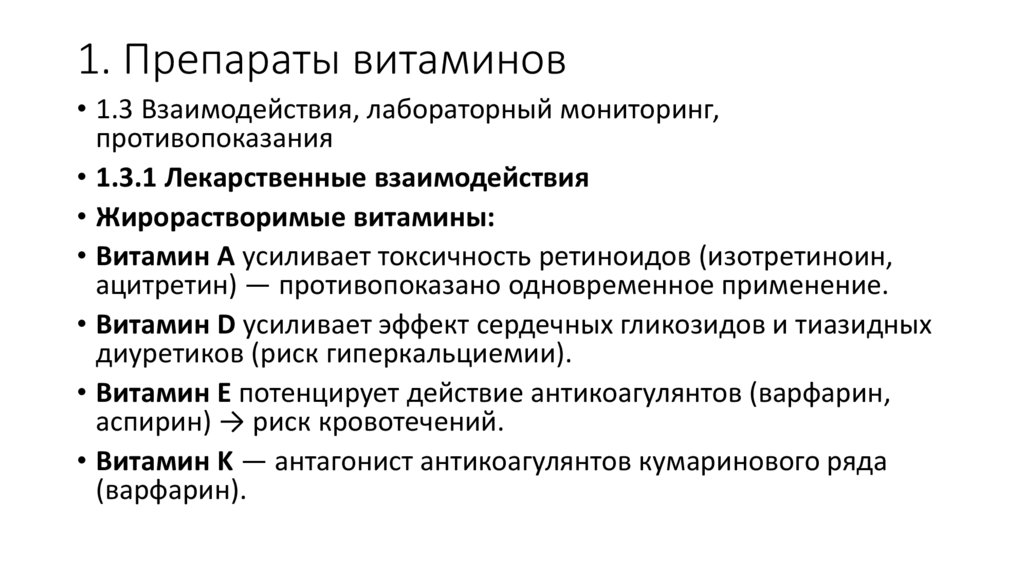 1. Препараты витаминов

• 1.3 Взаимодействия, лабораторный мониторинг, противопоказания

• 1.3.1 Лекарственные взаимодействия

• Жирорастворимые витамины:

• Витамин A усиливает токсичность ретиноидов (изотретиноин, ацитретин) — противопоказано одновременное применение.

• Витамин D усиливает эффект сердечных гликозидов и тиазидных диуретиков (риск гиперкальциемии).

• Витамин E потенцирует действие антикоагулянтов (варфарин, аспирин) → риск кровотечений.

• Витамин K — антагонист антикоагулянтов кумаринового ряда (варфарин).